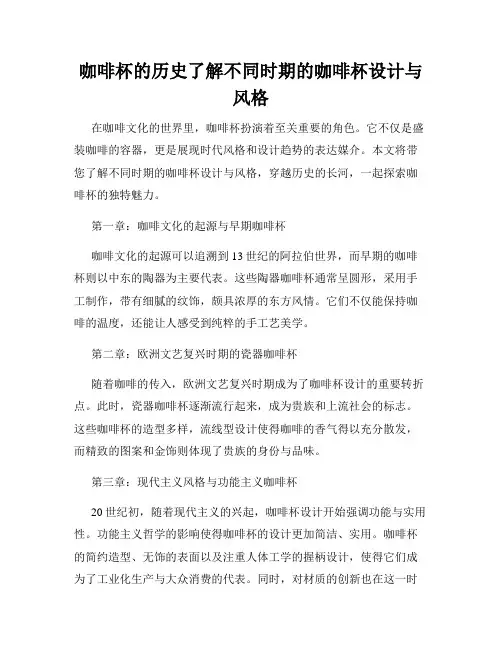 咖啡杯的历史了解不同时期的咖啡杯设计与风格

在咖啡文化的世界里，咖啡杯扮演着至关重要的角色。它不仅是盛装咖啡的容器，更是展现时代风格和设计趋势的表达媒介。本文将带您了解不同时期的咖啡杯设计与风格，穿越历史的长河，一起探索咖啡杯的独特魅力。

第一章：咖啡文化的起源与早期咖啡杯

咖啡文化的起源可以追溯到13世纪的阿拉伯世界，而早期的咖啡杯则以中东的陶器为主要代表。这些陶器咖啡杯通常呈圆形，采用手工制作，带有细腻的纹饰，颇具浓厚的东方风情。它们不仅能保持咖啡的温度，还能让人感受到纯粹的手工艺美学。

第二章：欧洲文艺复兴时期的瓷器咖啡杯

随着咖啡的传入，欧洲文艺复兴时期成为了咖啡杯设计的重要转折点。此时，瓷器咖啡杯逐渐流行起来，成为贵族和上流社会的标志。这些咖啡杯的造型多样，流线型设计使得咖啡的香气得以充分散发，而精致的图案和金饰则体现了贵族的身份与品味。

第三章：现代主义风格与功能主义咖啡杯

20世纪初，随着现代主义的兴起，咖啡杯设计开始强调功能与实用性。功能主义哲学的影响使得咖啡杯的设计更加简洁、实用。咖啡杯的简约造型、无饰的表面以及注重人体工学的握柄设计，使得它们成为了工业化生产与大众消费的代表。同时，对材质的创新也在这一时